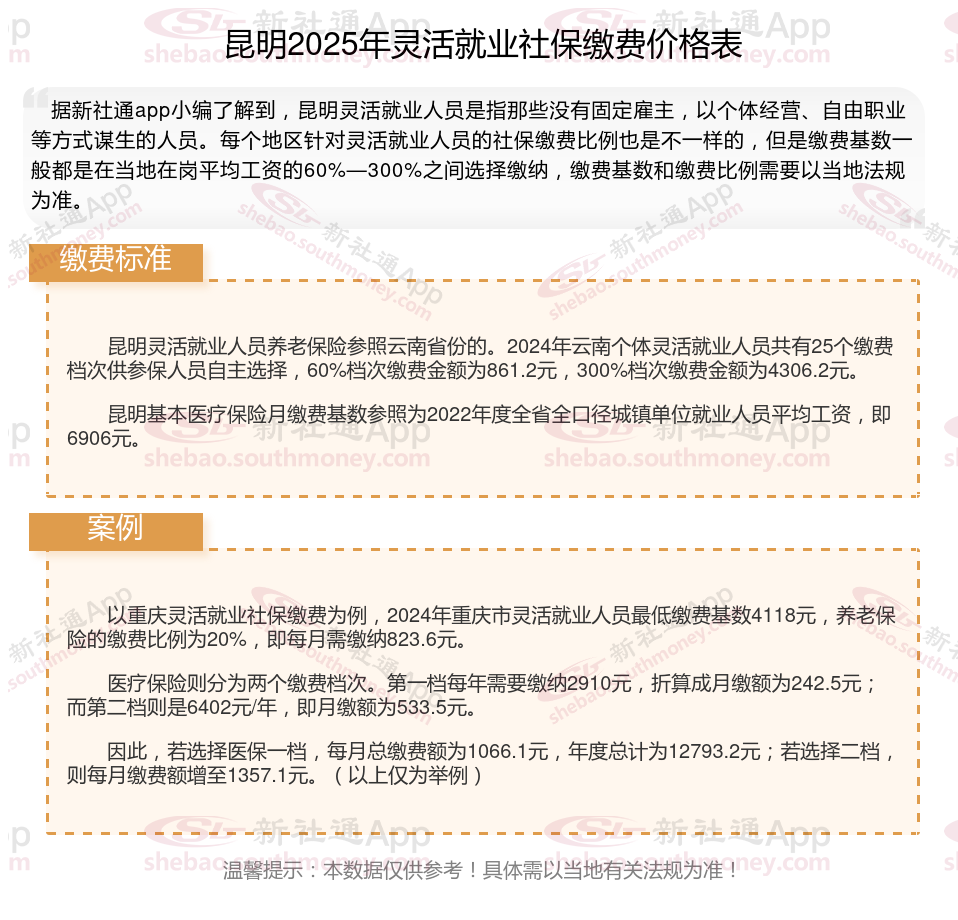 昆明2025年灵活就业社保缴费价格表

据新社通app小编了解到，昆明灵活就业人员是指那些没有固定雇主，以个体经营、自由职业等方式谋生的人员。每个地区针对灵活就业人员的社保缴费比例也是不一样的，但是缴费基数一般都是在当地在岗平均工资的60%—300%之间选择缴纳，缴费基数和缴费比例需要以当地法规为准。

缴费标准

昆明灵活就业人员养老保险参照云南省份的。2024年云南个体灵活就业人员共有25个缴费档次供参保人员自主选择，60%档次缴费金额为861.2元，300%档次缴费金额为4306.2元。

昆明基本医疗保险月缴费基数参照为2022年度全省全口径城镇单位就业人员平均工资，即6906元。

案例

以重庆灵活就业社保缴费为例，2024年重庆市灵活就业人员最低缴费基数4118元，养老保险的缴费比例为20%，即每月需缴纳823.6元。

医疗保险则分为两个缴费档次。第一档每年需要缴纳2910元，折算成月缴额为242.5元；而第二档则是6402元/年，即月缴额为533.5元。

因此，若选择医保一档，每月总缴费额为1066.1元，年度总计为12793.2元；若选择二档，则每月缴费额增至1357.1元。（以上仅为举例）

温馨提示：本数据仅供参考！具体需以当地有关法规为准！

新社通App shebao.southmoney.com